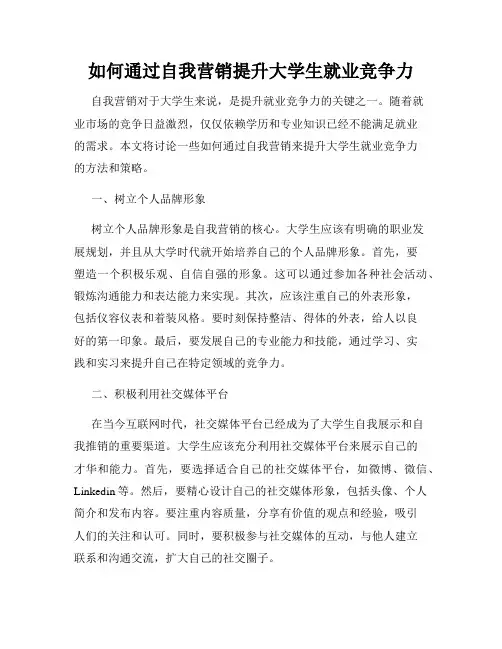 如何通过自我营销提升大学生就业竞争力

自我营销对于大学生来说，是提升就业竞争力的关键之一。随着就业市场的竞争日益激烈，仅仅依赖学历和专业知识已经不能满足就业的需求。本文将讨论一些如何通过自我营销来提升大学生就业竞争力的方法和策略。

一、树立个人品牌形象

树立个人品牌形象是自我营销的核心。大学生应该有明确的职业发展规划，并且从大学时代就开始培养自己的个人品牌形象。首先，要塑造一个积极乐观、自信自强的形象。这可以通过参加各种社会活动、锻炼沟通能力和表达能力来实现。其次，应该注重自己的外表形象，包括仪容仪表和着装风格。要时刻保持整洁、得体的外表，给人以良好的第一印象。最后，要发展自己的专业能力和技能，通过学习、实践和实习来提升自己在特定领域的竞争力。

二、积极利用社交媒体平台

在当今互联网时代，社交媒体平台已经成为了大学生自我展示和自我推销的重要渠道。大学生应该充分利用社交媒体平台来展示自己的才华和能力。首先，要选择适合自己的社交媒体平台，如微博、微信、Linkedin 等。然后，要精心设计自己的社交媒体形象，包括头像、个人简介和发布内容。要注重内容质量，分享有价值的观点和经验，吸引人们的关注和认可。同时，要积极参与社交媒体的互动，与他人建立联系和沟通交流，扩大自己的社交圈子。